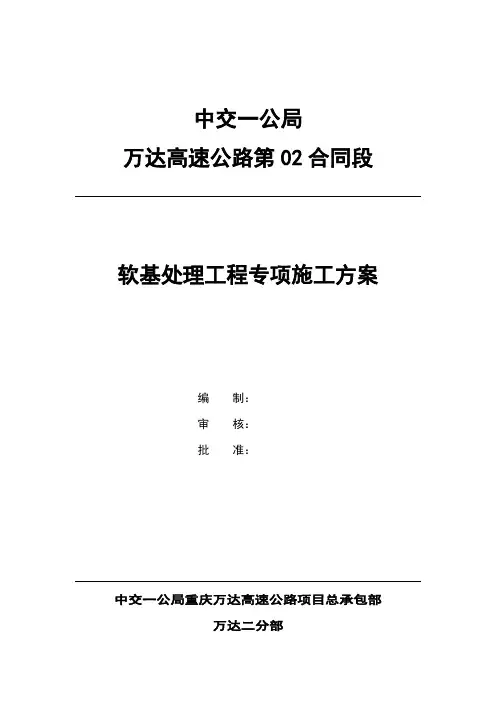 中交一公局

万达高速公路第02合同段

软基处理工程专项施工方案

编 制：

审 核：

批 准：

中交一公局重庆万达高速公路项目总承包部

万达二分部